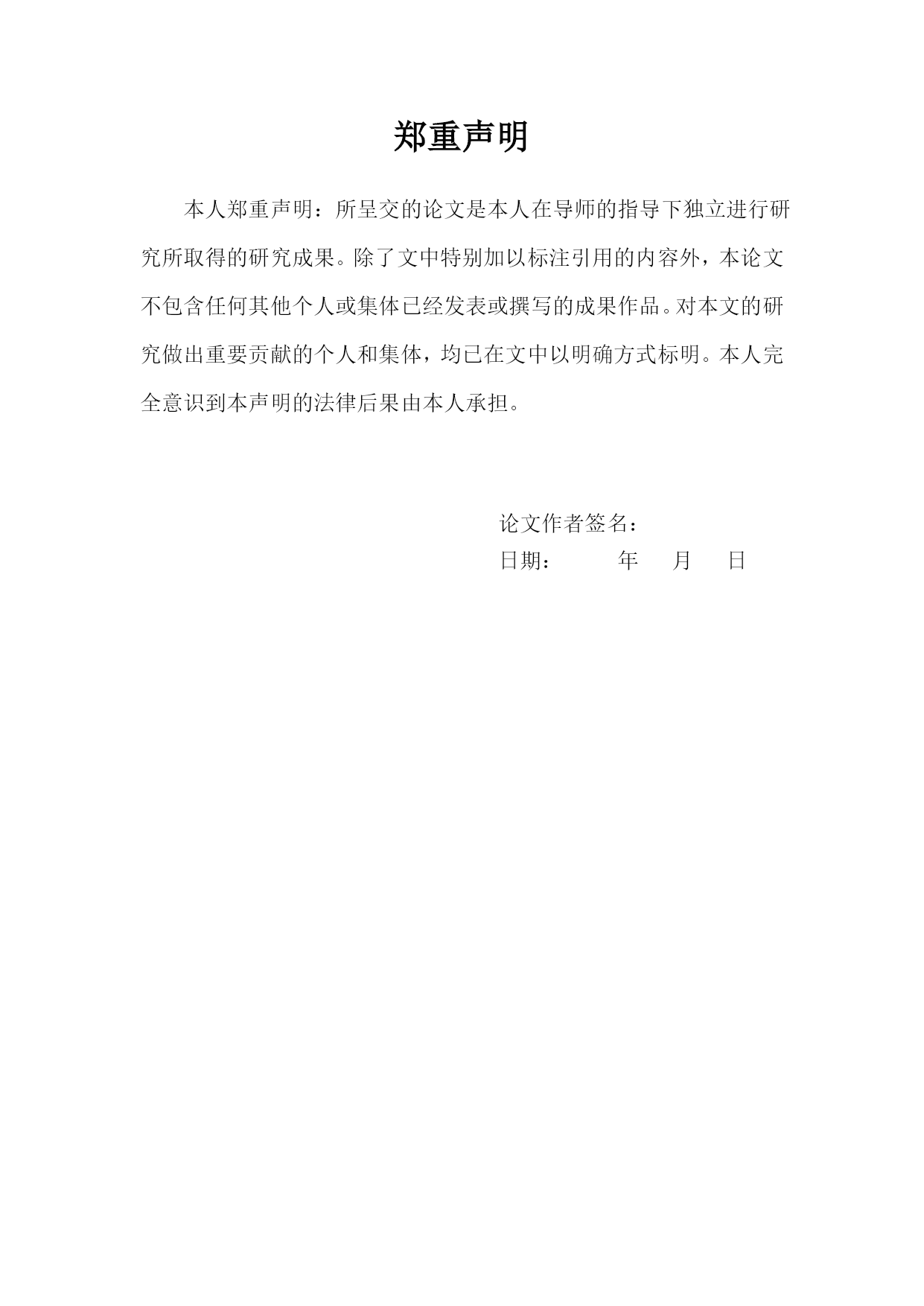 郑重声明

本人郑重声明：所呈交的论文是本人在导师的指导下独立进行研究所取得的研究成果。除了文中特别加以标注引用的内容外，本论文不包含任何其他个人或集体已经发表或撰写的成果作品。对本文的研究做出重要贡献的个人和集体，均已在文中以明确方式标明。本人完全意识到本声明的法律后果由本人承担。

论文作者签名：
日期：　　年　月　日